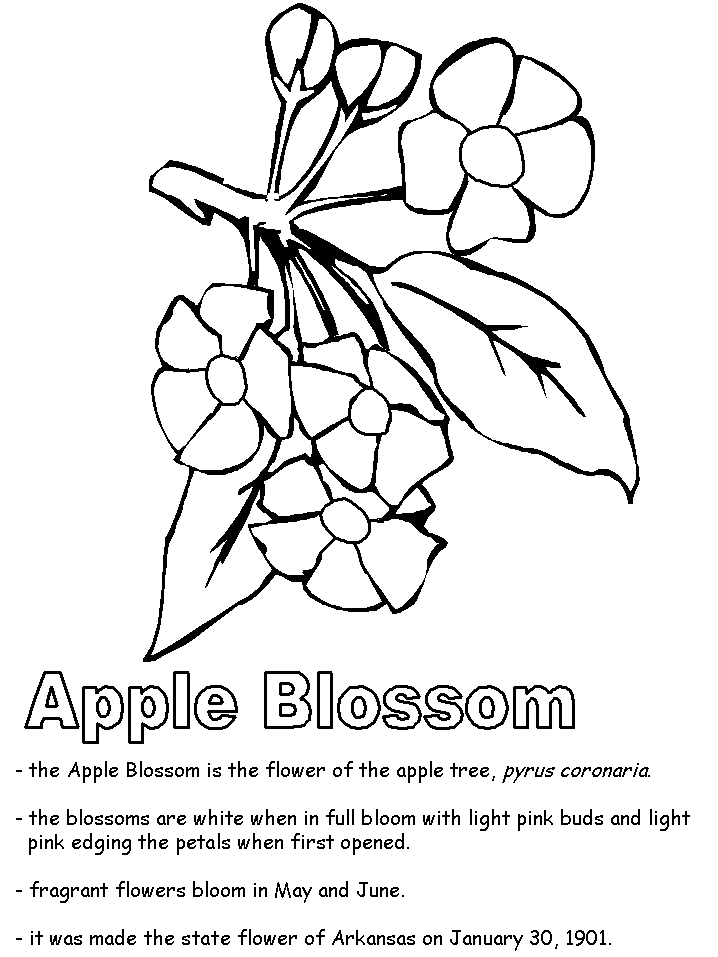 Apple Blossom

- the Apple Blossom is the flower of the apple tree, pyrus coronaria.

- the blossoms are white when in full bloom with light pink buds and light pink edging the petals when first opened.

- fragrant flowers bloom in May and June.

- it was made the state flower of Arkansas on January 30, 1901.